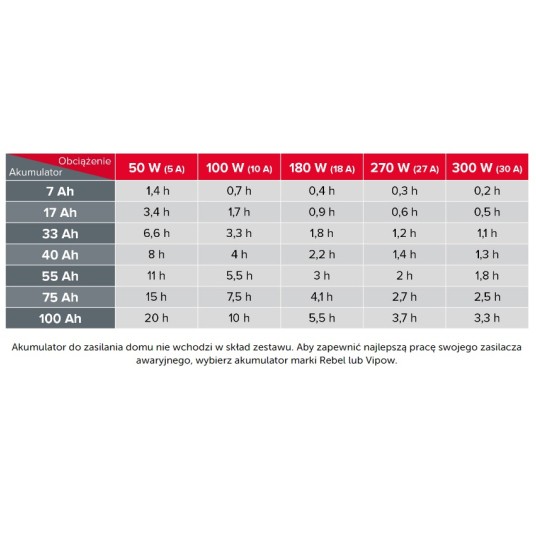 | Obciążenie / Akumulator | 50 W (5 A) | 100 W (10 A) | 180 W (18 A) | 270 W (27 A) | 300 W (30 A) |
|---|---|---|---|---|---|
| 7 Ah | 1,4 h | 0,7 h | 0,4 h | 0,3 h | 0,2 h |
| 17 Ah | 3,4 h | 1,7 h | 0,9 h | 0,6 h | 0,5 h |
| 33 Ah | 6,6 h | 3,3 h | 1,8 h | 1,2 h | 1,1 h |
| 40 Ah | 8 h | 4 h | 2,2 h | 1,4 h | 1,3 h |
| 55 Ah | 11 h | 5,5 h | 3 h | 2 h | 1,8 h |
| 75 Ah | 15 h | 7,5 h | 4,1 h | 2,7 h | 2,5 h |
| 100 Ah | 20 h | 10 h | 5,5 h | 3,7 h | 3,3 h |

Akumulator do zasilania domu nie wchodzi w skład zestawu. Aby zapewnić najlepszą pracę swojego zasilacza awaryjnego, wybierz akumulator marki Rebel lub Vipow.